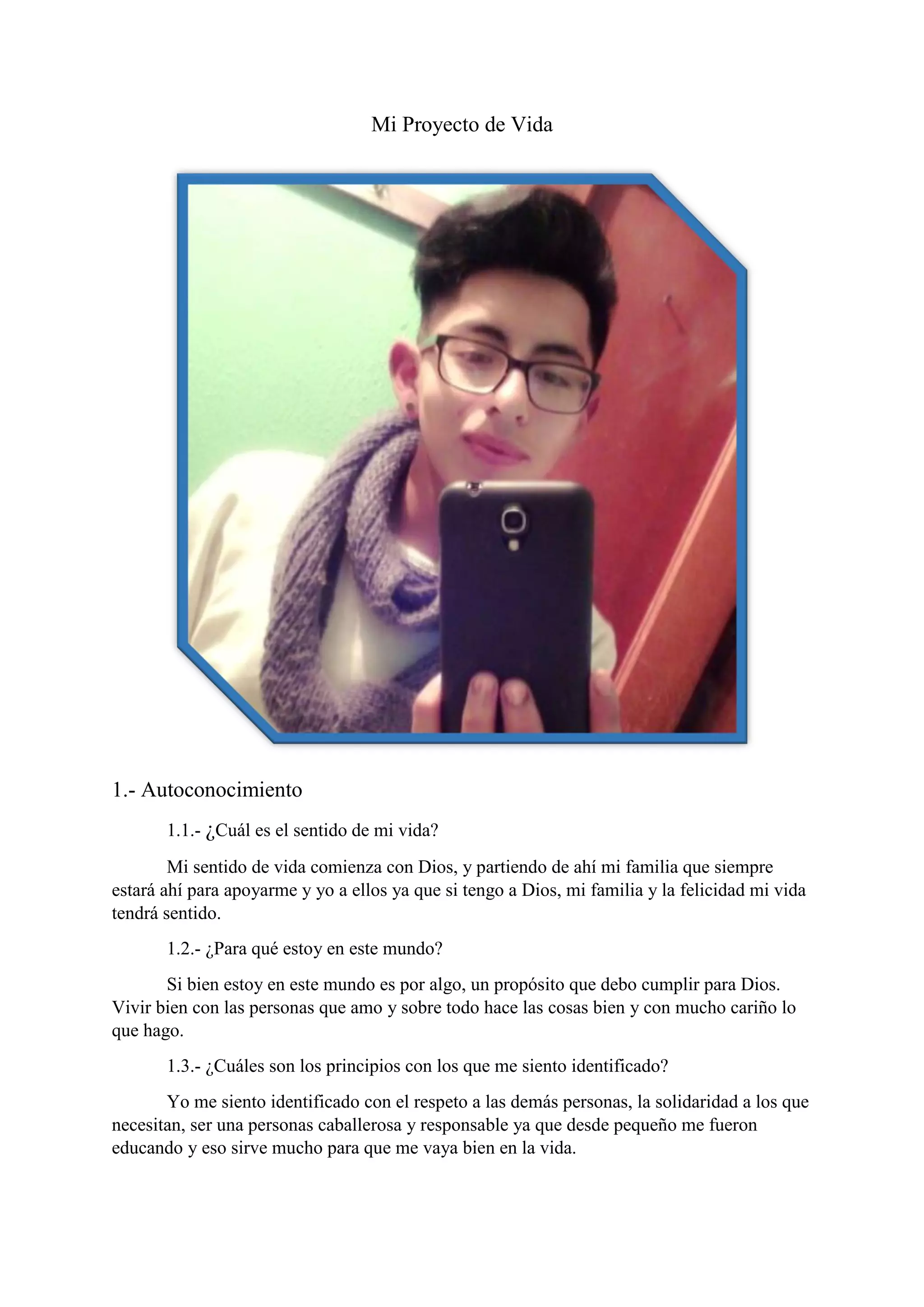 Mi Proyecto de Vida

1.- Autoconocimiento

1.1.- ¿Cuál es el sentido de mi vida?

Mi sentido de vida comienza con Dios, y partiendo de ahí mi familia que siempre estará ahí para apoyarme y yo a ellos ya que si tengo a Dios, mi familia y la felicidad mi vida tendrá sentido.

1.2.- ¿Para qué estoy en este mundo?

Si bien estoy en este mundo es por algo, un propósito que debo cumplir para Dios. Vivir bien con las personas que amo y sobre todo hace las cosas bien y con mucho cariño lo que hago.

1.3.- ¿Cuáles son los principios con los que me siento identificado?

Yo me siento identificado con el respeto a las demás personas, la solidaridad a los que necesitan, ser una personas caballerosa y responsable ya que desde pequeño me fueron educando y eso sirve mucho para que me vaya bien en la vida.